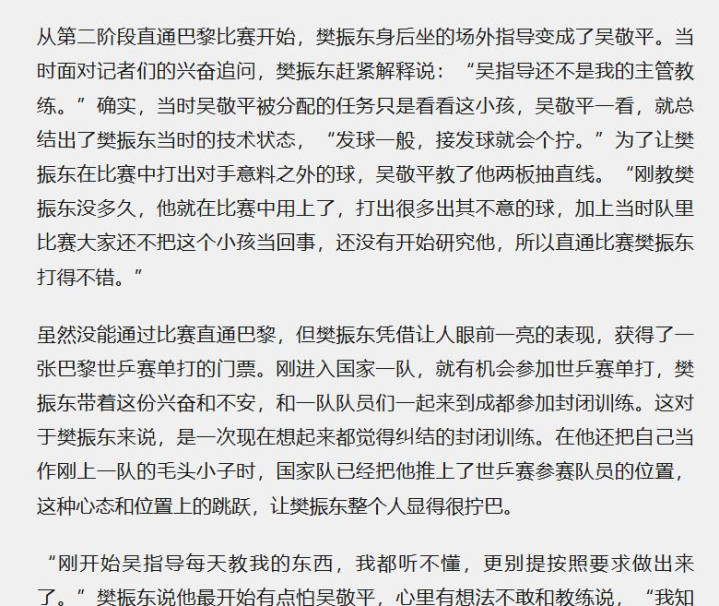 从第二阶段直通巴黎比赛开始，樊振东身后坐的场外指导变成了吴敬平。当时面对记者们的兴奋追问，樊振东赶紧解释说：“吴指导还不是我的主管教练。”确实，当时吴敬平被分配的任务只是看看这小孩，吴敬平一看，就总结出了樊振东当时的技术状态，“发球一般，接发球就会个拧。”为了让樊振东在比赛中打出对手意料之外的球，吴敬平教了他两板抽直线。“刚教樊振东没多久，他就在比赛中用上了，打出很多出其不意的球，加上当时队里比赛大家还不把这个小孩当回事，还没有开始研究他，所以直通比赛樊振东打得不错。”

虽然没能通过比赛直通巴黎，但樊振东凭借让人眼前一亮的表现，获得了一张巴黎世乒赛单打的门票。刚进入国家一队，就有机会参加世乒赛单打，樊振东带着这份兴奋和不安，和一队队员们一起来到成都参加封闭训练。这对于樊振东来说，是一次现在想起来都觉得纠结的封闭训练。在他还把自己当作刚上一队的毛头小子时，国家队已经把他推上了世乒赛参赛队员的位置，这种心态和位置上的跳跃，让樊振东整个人显得很拧巴。

“刚开始吴指导每天教我的东西，我都听不懂，更别提按照要求做出来了。”樊振东说他最开始有点怕吴敬平，心里有想法不敢和教练说，“我知